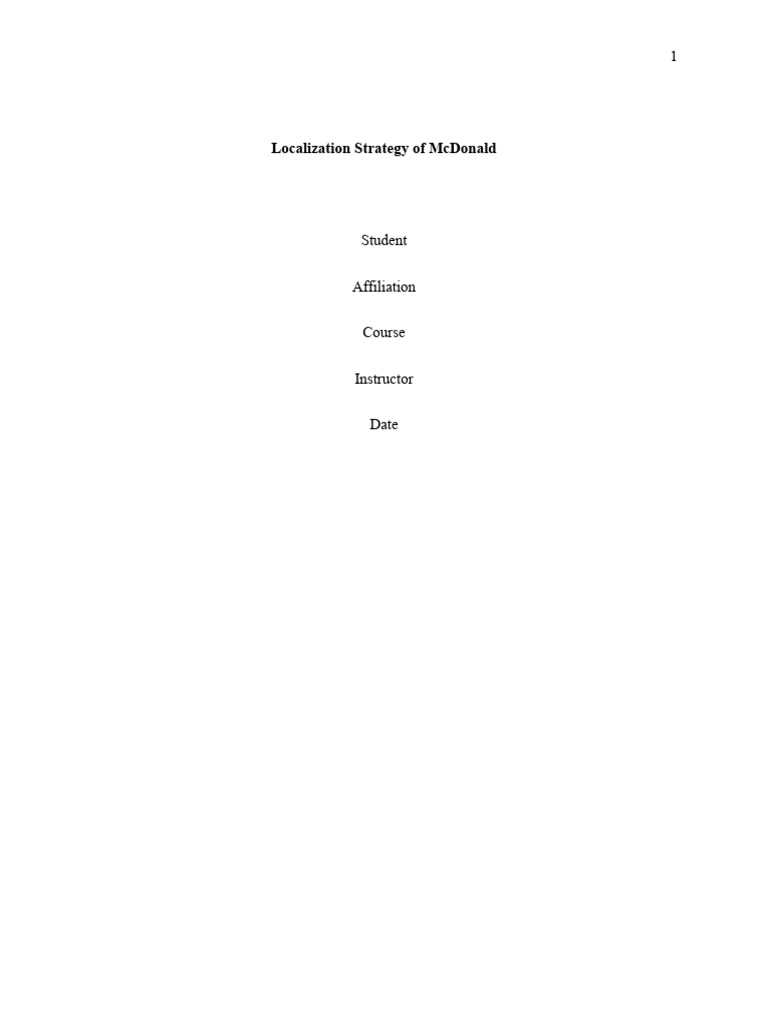 1

Localization Strategy of McDonald

Student

Affiliation

Course

Instructor

Date